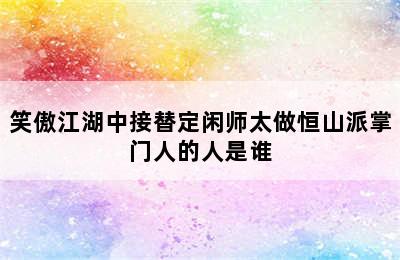 笑傲江湖中接替定闲师太做恒山派掌门人的人是谁